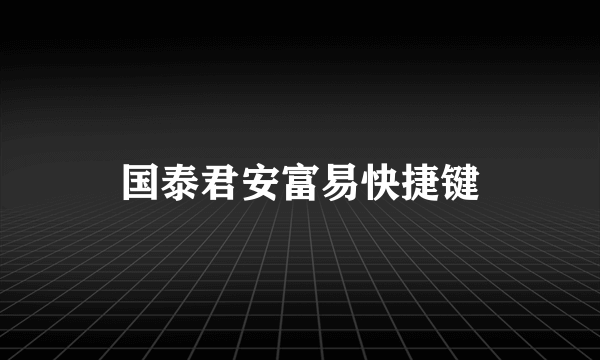 国泰君安富易快捷键